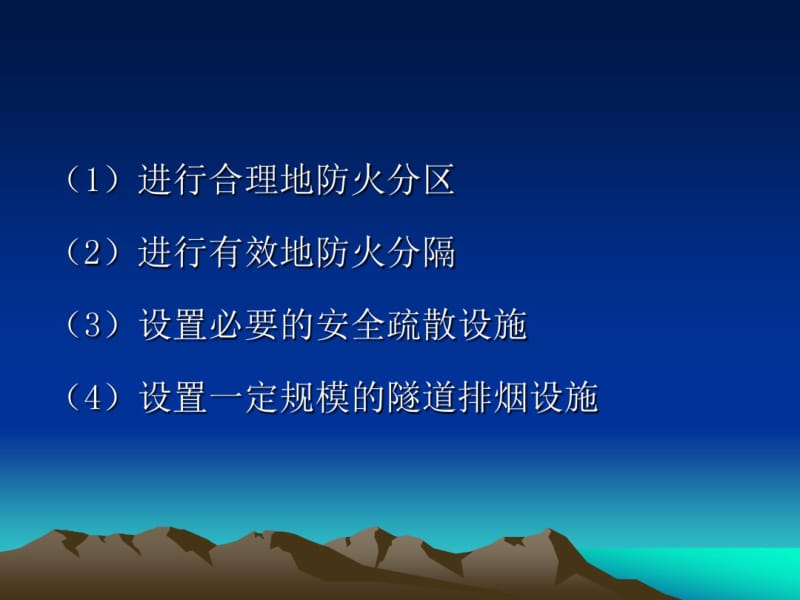 （1）进行合理地防火分区

（2）进行有效地防火分隔

（3）设置必要的安全疏散设施

（4）设置一定规模的隧道排烟设施